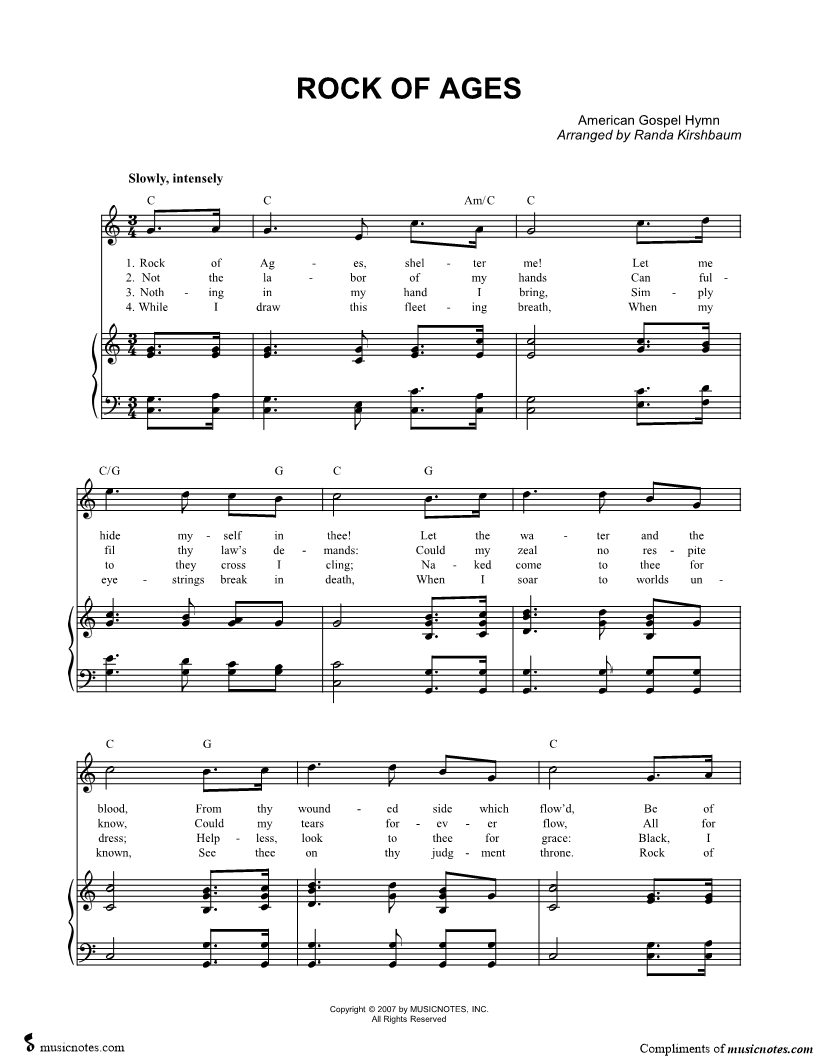 ROCK OF AGES

American Gospel Hymn
Arranged by Randa Kirshbaum

Slowly, intensely

C C Am/C C

1. Rock of Ag - es, shel - ter me! Let me
2. Not the la - bor of my hands Can ful -
3. Noth - ing in my hand I bring, Sim - ply
4. While I draw this fleet - ing breath, When my

C/G G C G

hide my - self in thee! Let the wa - ter and the
fil thy law's de - mands: Could my zeal no res - pite
to they cross I cling; Na - ked come to thee for
eye - strings break in death, When I soar to worlds un -

C G C

blood, From thy wound - ed side which flow'd, Be of
know, Could my tears for - ev - er flow, All for
dress; Help - less, look to thee for grace: Black, I
known, See thee on thy judg - ment throne. Rock of

Copyright © 2007 by MUSICNOTES, INC.
All Rights Reserved

musicnotes.com

Compliments of musicnotes.com